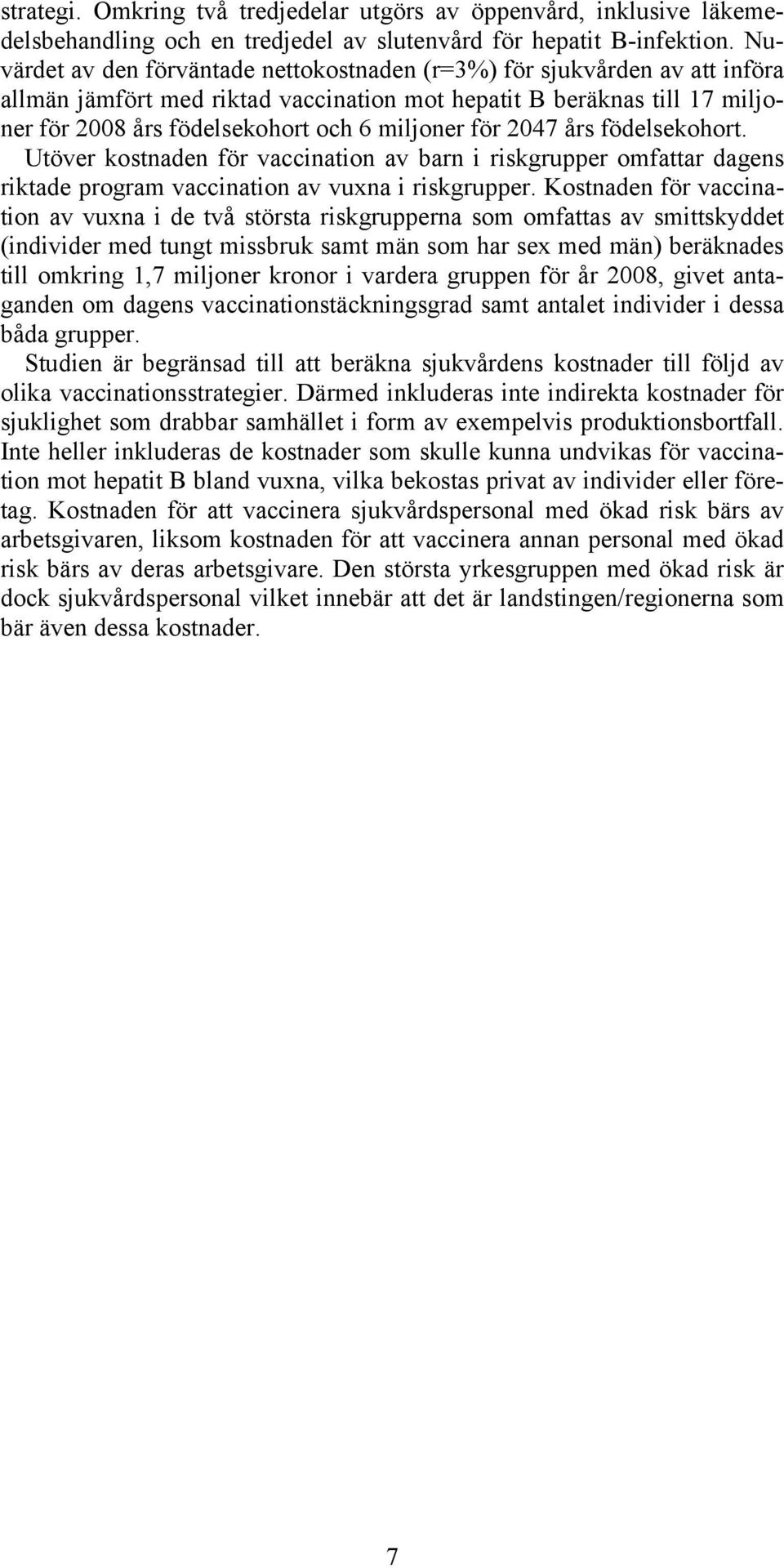 strategi. Omkring två tredjedelar utgörs av öppenvård, inklusive läkemedelsbehandling och en tredjedel av slutenvård för hepatit B-infektion. Nuvärdet av den förväntade nettokostnaden (r=3%) för sjukvården av att införa allmän jämfört med riktad vaccination mot hepatit B beräknas till 17 miljoner för 2008 års födelsekohort och 6 miljoner för 2047 års födelsekohort.

Utöver kostnaden för vaccination av barn i riskgrupper omfattar dagens riktade program vaccination av vuxna i riskgrupper. Kostnaden för vaccination av vuxna i de två största riskgrupperna som omfattas av smittskyddet (individer med tungt missbruk samt män som har sex med män) beräknades till omkring 1,7 miljoner kronor i vardera gruppen för år 2008, givet antaganden om dagens vaccinationstäckningsgrad samt antalet individer i dessa båda grupper.

Studien är begränsad till att beräkna sjukvårdens kostnader till följd av olika vaccinationsstrategier. Därmed inkluderas inte indirekta kostnader för sjuklighet som drabbar samhället i form av exempelvis produktionsbortfall. Inte heller inkluderas de kostnader som skulle kunna undvikas för vaccination mot hepatit B bland vuxna, vilka bekostas privat av individer eller företag. Kostnaden för att vaccinera sjukvårdspersonal med ökad risk bärs av arbetsgivaren, liksom kostnaden för att vaccinera annan personal med ökad risk bärs av deras arbetsgivare. Den största yrkesgruppen med ökad risk är dock sjukvårdspersonal vilket innebär att det är landstingen/regionerna som bär även dessa kostnader.

7